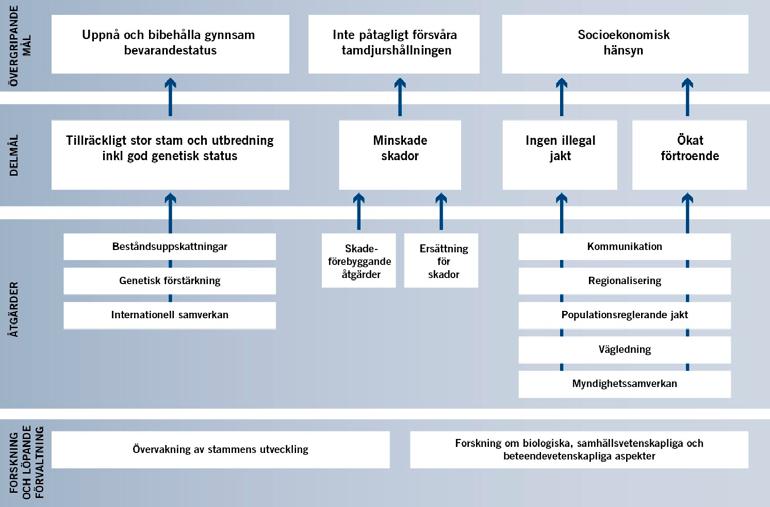 ÖVERGRIPANDE MÅL

Uppnå och bibehålla gynnsam bevarandestatus

Inte påtagligt försvåra tamdjurshållningen

Socioekonomisk hänsyn

DELMÅL

Tillräckligt stor stam och utbredning inkl god genetisk status

Minskade skador

Ingen illegal jakt

Ökat förtroende

ÅTGÄRDER

Beståndsuppskattningar

Genetisk förstärkning

Internationell samverkan

Skadeförebyggande åtgärder

Ersättning för skador

Kommunikation

Regionalisering

Populationsreglerande jakt

Vägledning

Myndighetssamverkan

FORSKNING OCH LÖPANDE FÖRVALTNING

Övervakning av stammens utveckling

Forskning om biologiska, samhällsvetenskapliga och beteendevetenskapliga aspekter